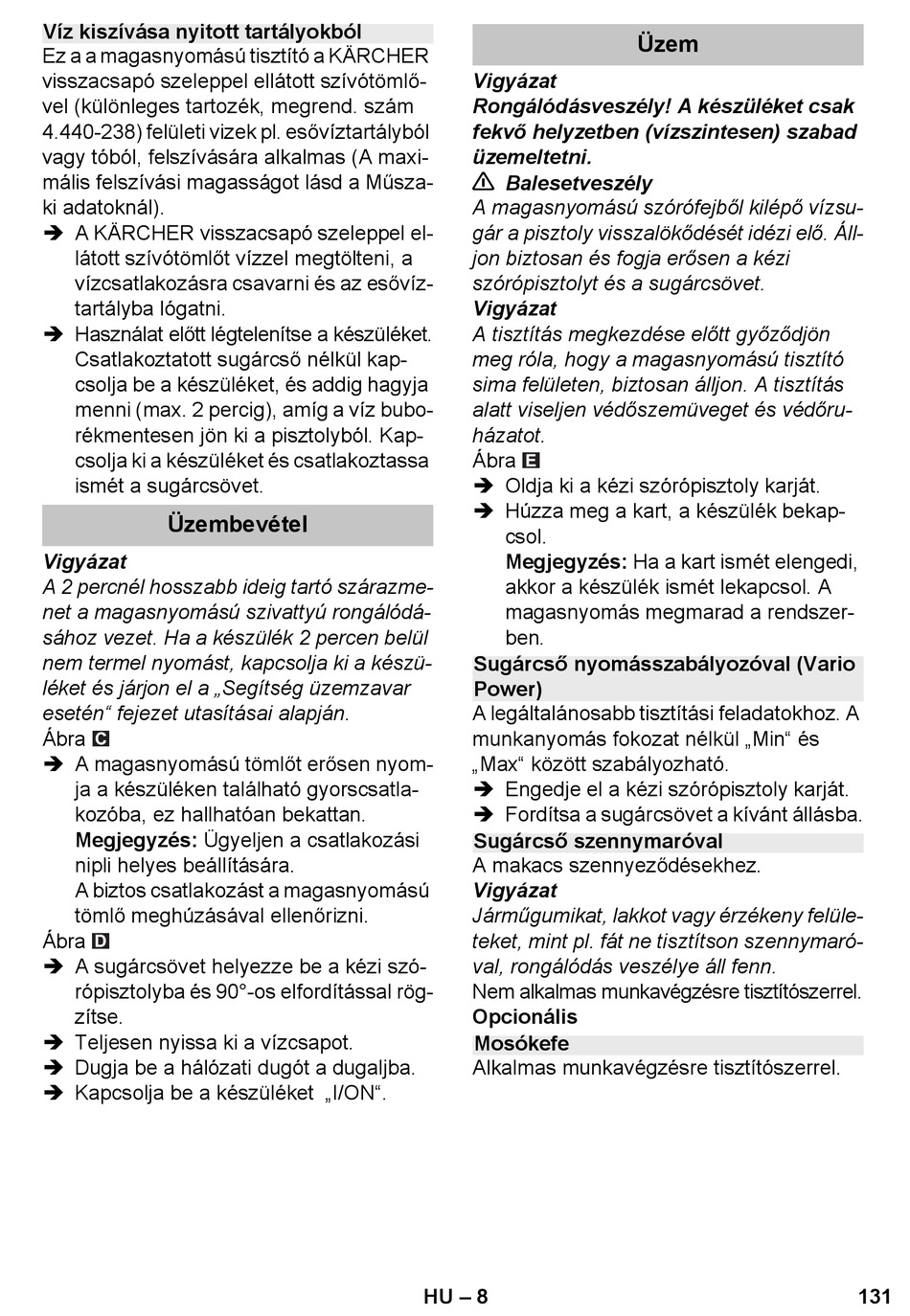 Víz kiszívása nyitott tartályokból

Ez a a magasnyomású tisztító a KÄRCHER visszacsapó szeleppel ellátott szívótömlővel (különleges tartozék, megrend. szám 4.440-238) felületi vizek pl. esővíztartályból vagy tóból, felszívására alkalmas (A maximális felszívási magasságot lásd a Műszaki adatoknál).

➔ A KÄRCHER visszacsapó szeleppel ellátott szívótömlőt vízzel megtölteni, a vízcsatlakozásra csavarni és az esővíztartályba lógatni.

➔ Használat előtt légtelenítse a készüléket. Csatlakoztatott sugárcső nélkül kapcsolja be a készüléket, és addig hagyja menni (max. 2 percig), amíg a víz buborékmentesen jön ki a pisztolyból. Kapcsolja ki a készüléket és csatlakoztassa ismét a sugárcsövet.

Üzembevétel

Vigyázat

A 2 percnél hosszabb ideig tartó szárazmenet a magasnyomású szivattyú rongálódásához vezet. Ha a készülék 2 percen belül nem termel nyomást, kapcsolja ki a készüléket és járjon el a „Segítség üzemzavar esetén“ fejezet utasításai alapján.

Ábra C

➔ A magasnyomású tömlőt erősen nyomja a készüléken található gyorscsatlakozóba, ez hallhatóan bekattan.

Megjegyzés: Ügyeljen a csatlakozási nipli helyes beállítására.

A biztos csatlakozást a magasnyomású tömlő meghúzásával ellenőrizni.

Ábra D

➔ A sugárcsövet helyezze be a kézi szórópisztolyba és 90°-os elfordítással rögzítse.

➔ Teljesen nyissa ki a vízcsapot.

➔ Dugja be a hálózati dugót a dugaljba.

➔ Kapcsolja be a készüléket „I/ON“.

Üzem

Vigyázat

Rongálódásveszély! A készüléket csak fekvő helyzetben (vízszintesen) szabad üzemeltetni.

⚠ Balesetveszély

A magasnyomású szórófejből kilépő vízsugár a pisztoly visszalökődését idézi elő. Álljon biztosan és fogja erősen a kézi szórópisztolyt és a sugárcsövet.

Vigyázat

A tisztítás megkezdése előtt győződjön meg róla, hogy a magasnyomású tisztító sima felületen, biztosan álljon. A tisztítás alatt viseljen védőszemüveget és védőruházatot.

Ábra E

➔ Oldja ki a kézi szórópisztoly karját.

➔ Húzza meg a kart, a készülék bekapcsol.

Megjegyzés: Ha a kart ismét elengedi, akkor a készülék ismét lekapcsol. A magasnyomás megmarad a rendszerben.

Sugárcső nyomásszabályozóval (Vario Power)

A legáltalánosabb tisztítási feladatokhoz. A munkanyomás fokozat nélkül „Min“ és „Max“ között szabályozható.

➔ Engedje el a kézi szórópisztoly karját.

➔ Fordítsa a sugárcsövet a kívánt állásba.

Sugárcső szennymaróval

A makacs szennyeződésekhez.

Vigyázat

Járműgumikat, lakkot vagy érzékeny felületeket, mint pl. fát ne tisztítson szennymaróval, rongálódás veszélye áll fenn.

Nem alkalmas munkavégzésre tisztítószerrel.

Opcionális

Mosókefe

Alkalmas munkavégzésre tisztítószerrel.

HU – 8

131